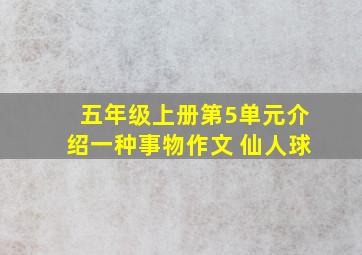 五年级上册第5单元介绍一种事物作文 仙人球